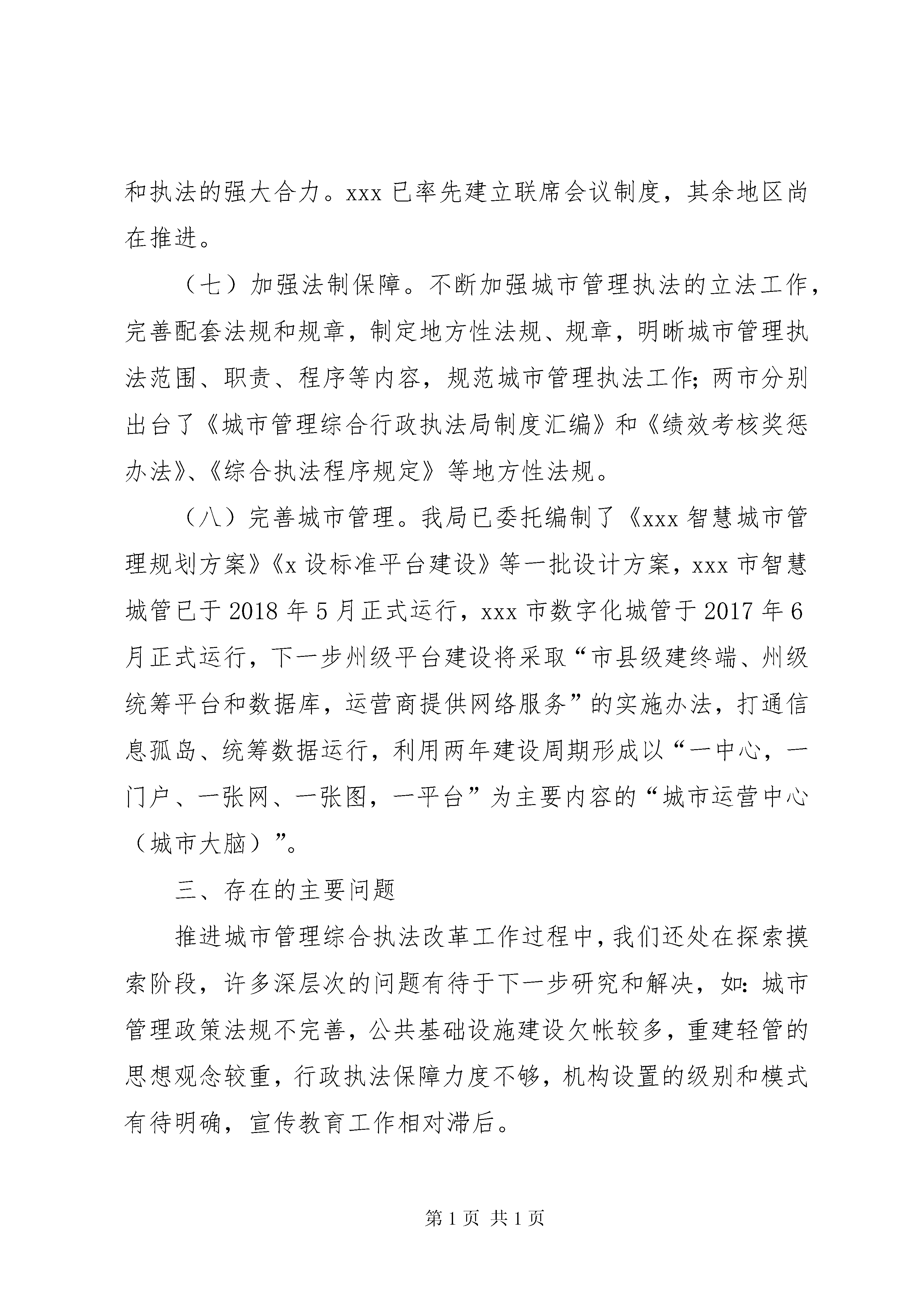 和执法的强大合力。xxx 已率先建立联席会议制度，其余地区尚在推进。

（七）加强法制保障。不断加强城市管理执法的立法工作，完善配套法规和规章，制定地方性法规、规章，明晰城市管理执法范围、职责、程序等内容，规范城市管理执法工作；两市分别出台了《城市管理综合行政执法局制度汇编》和《绩效考核奖惩办法》、《综合执法程序规定》等地方性法规。

（八）完善城市管理。我局已委托编制了《xxx 智慧城市管理规划方案》《x 设标准平台建设》等一批设计方案，xxx 市智慧城管已于 2018 年 5 月正式运行，xxx 市数字化城管于 2017 年 6 月正式运行，下一步州级平台建设将采取“市县级建终端、州级统筹平台和数据库，运营商提供网络服务”的实施办法，打通信息孤岛、统筹数据运行，利用两年建设周期形成以“一中心，一门户、一张网、一张图，一平台”为主要内容的“城市运营中心（城市大脑）”。

三、存在的主要问题

推进城市管理综合执法改革工作过程中，我们还处在探索摸索阶段，许多深层次的问题有待于下一步研究和解决，如：城市管理政策法规不完善，公共基础设施建设欠帐较多，重建轻管的思想观念较重，行政执法保障力度不够，机构设置的级别和模式有待明确，宣传教育工作相对滞后。

第 1 页 共 1 页